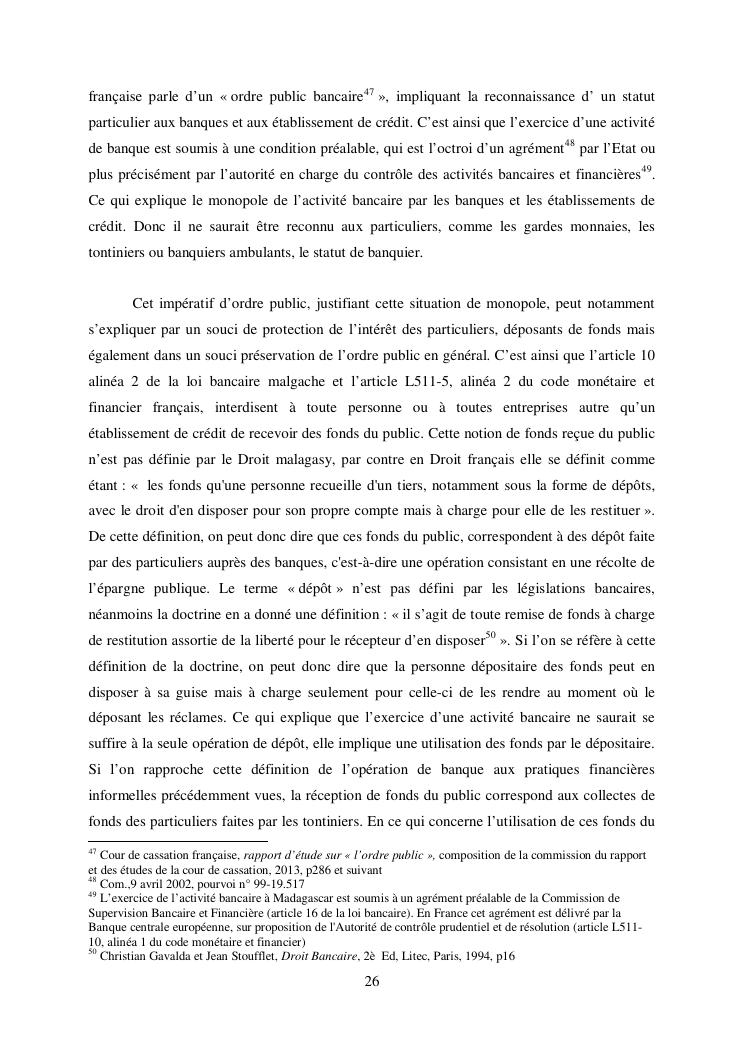 française parle d'un « ordre public bancaire$^{47}$ », impliquant la reconnaissance d' un statut particulier aux banques et aux établissement de crédit. C'est ainsi que l'exercice d'une activité de banque est soumis à une condition préalable, qui est l'octroi d'un agrément$^{48}$ par l'Etat ou plus précisément par l'autorité en charge du contrôle des activités bancaires et financières$^{49}$. Ce qui explique le monopole de l'activité bancaire par les banques et les établissements de crédit. Donc il ne saurait être reconnu aux particuliers, comme les gardes monnaies, les tontiniers ou banquiers ambulants, le statut de banquier.

Cet impératif d'ordre public, justifiant cette situation de monopole, peut notamment s'expliquer par un souci de protection de l'intérêt des particuliers, déposants de fonds mais également dans un souci préservation de l'ordre public en général. C'est ainsi que l'article 10 alinéa 2 de la loi bancaire malgache et l'article L511-5, alinéa 2 du code monétaire et financier français, interdisent à toute personne ou à toutes entreprises autre qu'un établissement de crédit de recevoir des fonds du public. Cette notion de fonds reçue du public n'est pas définie par le Droit malagasy, par contre en Droit français elle se définit comme étant : « les fonds qu'une personne recueille d'un tiers, notamment sous la forme de dépôts, avec le droit d'en disposer pour son propre compte mais à charge pour elle de les restituer ». De cette définition, on peut donc dire que ces fonds du public, correspondent à des dépôt faite par des particuliers auprès des banques, c'est-à-dire une opération consistant en une récolte de l'épargne publique. Le terme « dépôt » n'est pas défini par les législations bancaires, néanmoins la doctrine en a donné une définition : « il s'agit de toute remise de fonds à charge de restitution assortie de la liberté pour le récepteur d'en disposer$^{50}$ ». Si l'on se réfère à cette définition de la doctrine, on peut donc dire que la personne dépositaire des fonds peut en disposer à sa guise mais à charge seulement pour celle-ci de les rendre au moment où le déposant les réclames. Ce qui explique que l'exercice d'une activité bancaire ne saurait se suffire à la seule opération de dépôt, elle implique une utilisation des fonds par le dépositaire. Si l'on rapproche cette définition de l'opération de banque aux pratiques financières informelles précédemment vues, la réception de fonds du public correspond aux collectes de fonds des particuliers faites par les tontiniers. En ce qui concerne l'utilisation de ces fonds du

$^{47}$ Cour de cassation française, rapport d'étude sur « l'ordre public », composition de la commission du rapport et des études de la cour de cassation, 2013, p286 et suivant
$^{48}$ Com.,9 avril 2002, pourvoi n° 99-19.517
$^{49}$ L'exercice de l'activité bancaire à Madagascar est soumis à un agrément préalable de la Commission de Supervision Bancaire et Financière (article 16 de la loi bancaire). En France cet agrément est délivré par la Banque centrale européenne, sur proposition de l'Autorité de contrôle prudentiel et de résolution (article L511-10, alinéa 1 du code monétaire et financier)
$^{50}$ Christian Gavalda et Jean Stoufflet, Droit Bancaire, 2è Ed, Litec, Paris, 1994, p16

26